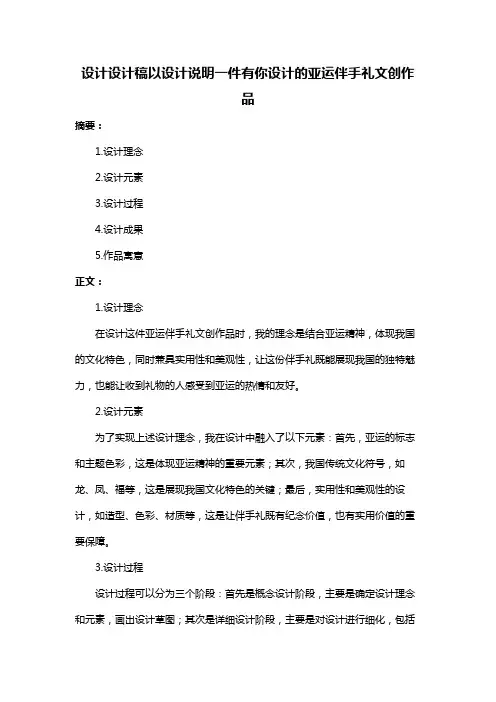 设计设计稿以设计说明一件有你设计的亚运伴手礼文创作品

摘要：

1.设计理念

2.设计元素

3.设计过程

4.设计成果

5.作品寓意

正文：

1.设计理念

在设计这件亚运伴手礼文创作品时，我的理念是结合亚运精神，体现我国的文化特色，同时兼具实用性和美观性，让这份伴手礼既能展现我国的独特魅力，也能让收到礼物的人感受到亚运的热情和友好。

2.设计元素

为了实现上述设计理念，我在设计中融入了以下元素：首先，亚运的标志和主题色彩，这是体现亚运精神的重要元素；其次，我国传统文化符号，如龙、凤、福等，这是展现我国文化特色的关键；最后，实用性和美观性的设计，如造型、色彩、材质等，这是让伴手礼既有纪念价值，也有实用价值的重要保障。

3.设计过程

设计过程可以分为三个阶段：首先是概念设计阶段，主要是确定设计理念和元素，画出设计草图；其次是详细设计阶段，主要是对设计进行细化，包括